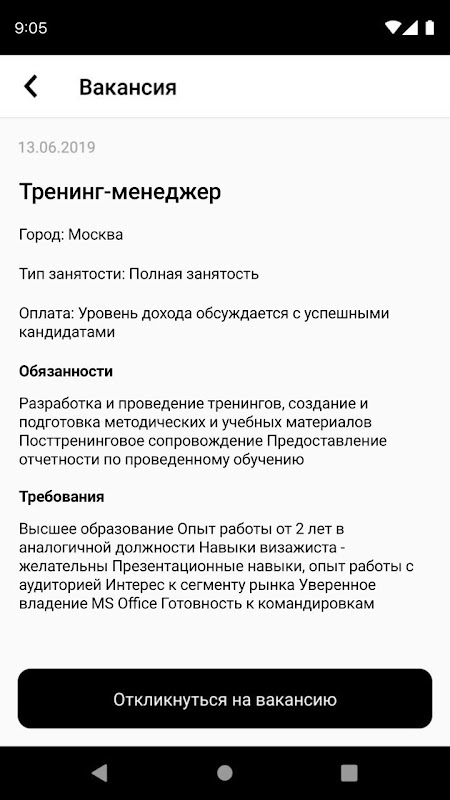 9:05

Вакансия

13.06.2019

Тренинг-менеджер

Город: Москва

Тип занятости: Полная занятость

Оплата: Уровень дохода обсуждается с успешными кандидатами

Обязанности

Разработка и проведение тренингов, создание и подготовка методических и учебных материалов Посттренинговое сопровождение Предоставление отчетности по проведенному обучению

Требования

Высшее образование Опыт работы от 2 лет в аналогичной должности Навыки визажиста - желательны Презентационные навыки, опыт работы с аудиторией Интерес к сегменту рынка Уверенное владение MS Office Готовность к командировкам

Откликнуться на вакансию